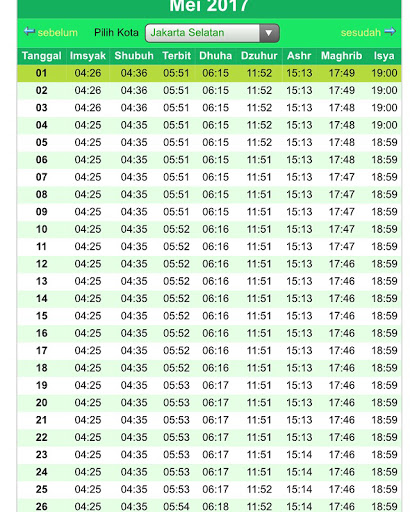 Mei 2017

sebelum Pilih Kota Jakarta Selatan sesudah

| Tanggal | Imsyak | Shubuh | Terbit | Dhuha | Dzuhur | Ashr | Maghrib | Isya |
|---|---|---|---|---|---|---|---|---|
| 01 | 04:26 | 04:36 | 05:51 | 06:15 | 11:52 | 15:13 | 17:49 | 19:00 |
| 02 | 04:26 | 04:36 | 05:51 | 06:15 | 11:52 | 15:13 | 17:49 | 19:00 |
| 03 | 04:26 | 04:36 | 05:51 | 06:15 | 11:52 | 15:13 | 17:48 | 19:00 |
| 04 | 04:25 | 04:35 | 05:51 | 06:15 | 11:52 | 15:13 | 17:48 | 19:00 |
| 05 | 04:25 | 04:35 | 05:51 | 06:15 | 11:52 | 15:13 | 17:48 | 18:59 |
| 06 | 04:25 | 04:35 | 05:51 | 06:15 | 11:51 | 15:13 | 17:48 | 18:59 |
| 07 | 04:25 | 04:35 | 05:51 | 06:15 | 11:51 | 15:13 | 17:47 | 18:59 |
| 08 | 04:25 | 04:35 | 05:51 | 06:15 | 11:51 | 15:13 | 17:47 | 18:59 |
| 09 | 04:25 | 04:35 | 05:51 | 06:15 | 11:51 | 15:13 | 17:47 | 18:59 |
| 10 | 04:25 | 04:35 | 05:52 | 06:16 | 11:51 | 15:13 | 17:47 | 18:59 |
| 11 | 04:25 | 04:35 | 05:52 | 06:16 | 11:51 | 15:13 | 17:47 | 18:59 |
| 12 | 04:25 | 04:35 | 05:52 | 06:16 | 11:51 | 15:13 | 17:46 | 18:59 |
| 13 | 04:25 | 04:35 | 05:52 | 06:16 | 11:51 | 15:13 | 17:46 | 18:59 |
| 14 | 04:25 | 04:35 | 05:52 | 06:16 | 11:51 | 15:13 | 17:46 | 18:59 |
| 15 | 04:25 | 04:35 | 05:52 | 06:16 | 11:51 | 15:13 | 17:46 | 18:59 |
| 16 | 04:25 | 04:35 | 05:52 | 06:16 | 11:51 | 15:13 | 17:46 | 18:59 |
| 17 | 04:25 | 04:35 | 05:52 | 06:16 | 11:51 | 15:13 | 17:46 | 18:59 |
| 18 | 04:25 | 04:35 | 05:52 | 06:16 | 11:51 | 15:13 | 17:46 | 18:59 |
| 19 | 04:25 | 04:35 | 05:53 | 06:17 | 11:51 | 15:13 | 17:46 | 18:59 |
| 20 | 04:25 | 04:35 | 05:53 | 06:17 | 11:51 | 15:13 | 17:46 | 18:59 |
| 21 | 04:25 | 04:35 | 05:53 | 06:17 | 11:51 | 15:13 | 17:46 | 18:59 |
| 22 | 04:25 | 04:35 | 05:53 | 06:17 | 11:51 | 15:13 | 17:46 | 18:59 |
| 23 | 04:25 | 04:35 | 05:53 | 06:17 | 11:51 | 15:14 | 17:46 | 18:59 |
| 24 | 04:25 | 04:35 | 05:53 | 06:17 | 11:51 | 15:14 | 17:46 | 18:59 |
| 25 | 04:25 | 04:35 | 05:53 | 06:17 | 11:52 | 15:14 | 17:46 | 18:59 |
| 26 | 04:25 | 04:35 | 05:54 | 06:18 | 11:52 | 15:14 | 17:46 | 18:59 |